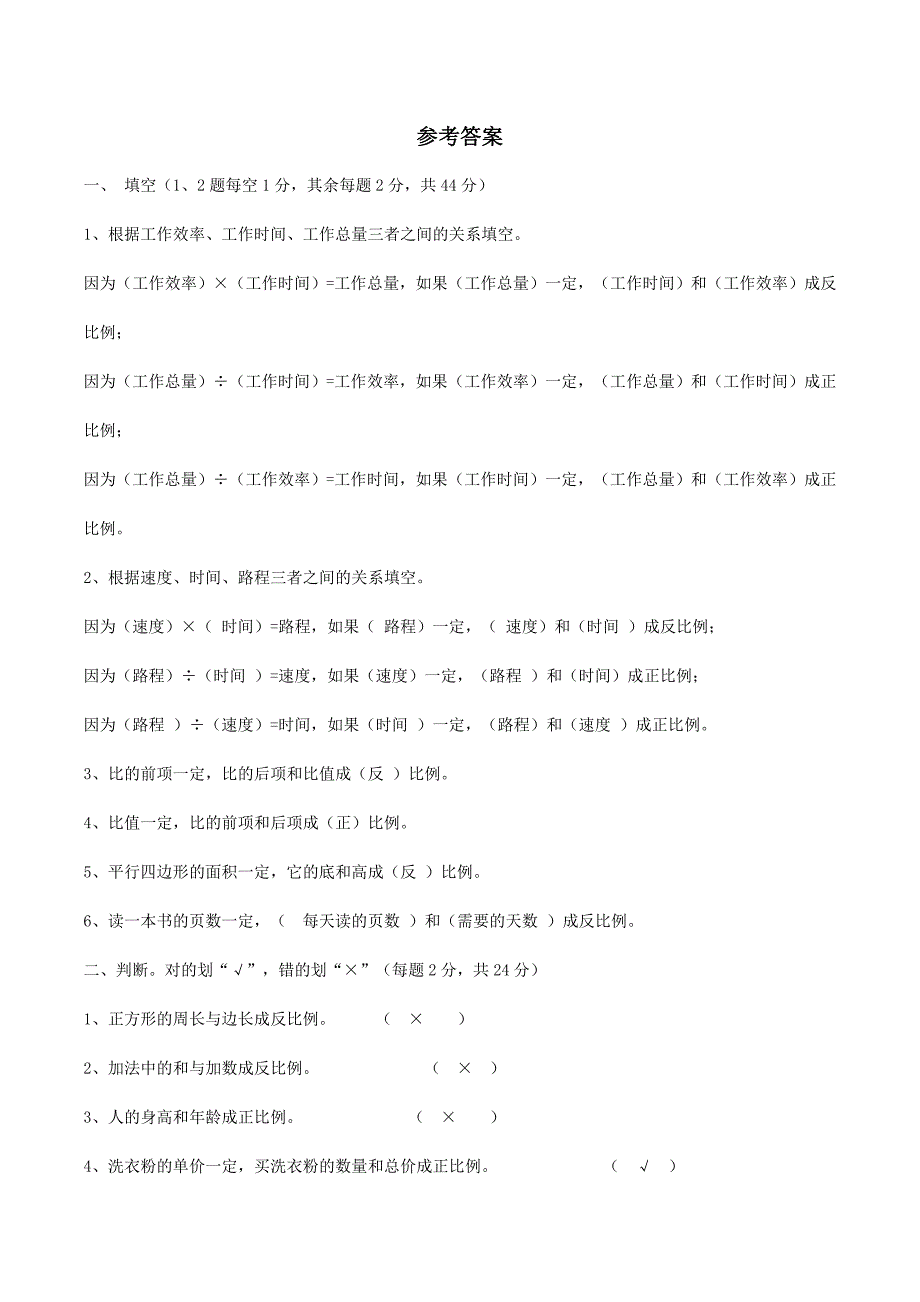 参考答案

一、 填空（1、2题每空1分，其余每题2分，共44分）

1、根据工作效率、工作时间、工作总量三者之间的关系填空。

因为（工作效率）×（工作时间）=工作总量，如果（工作总量）一定，（工作时间）和（工作效率）成反比例；

因为（工作总量）÷（工作时间）=工作效率，如果（工作效率）一定，（工作总量）和（工作时间）成正比例；

因为（工作总量）÷（工作效率）=工作时间，如果（工作时间）一定，（工作总量）和（工作效率）成正比例。

2、根据速度、时间、路程三者之间的关系填空。

因为（速度）×（ 时间）=路程，如果（ 路程）一定，（ 速度）和（时间 ）成反比例；

因为（路程）÷（时间 ）=速度，如果（速度）一定，（路程 ）和（时间）成正比例；

因为（路程 ）÷（速度）=时间，如果（时间 ）一定，（路程）和（速度 ）成正比例。

3、比的前项一定，比的后项和比值成（反 ）比例。

4、比值一定，比的前项和后项成（正）比例。

5、平行四边形的面积一定，它的底和高成（反 ）比例。

6、读一本书的页数一定，（ 每天读的页数 ）和（需要的天数 ）成反比例。

二、判断。对的划“√”，错的划“×”（每题2分，共24分）

1、正方形的周长与边长成反比例。 （ × ）

2、加法中的和与加数成反比例。 （ × ）

3、人的身高和年龄成正比例。 （ × ）

4、洗衣粉的单价一定，买洗衣粉的数量和总价成正比例。 （ √ ）